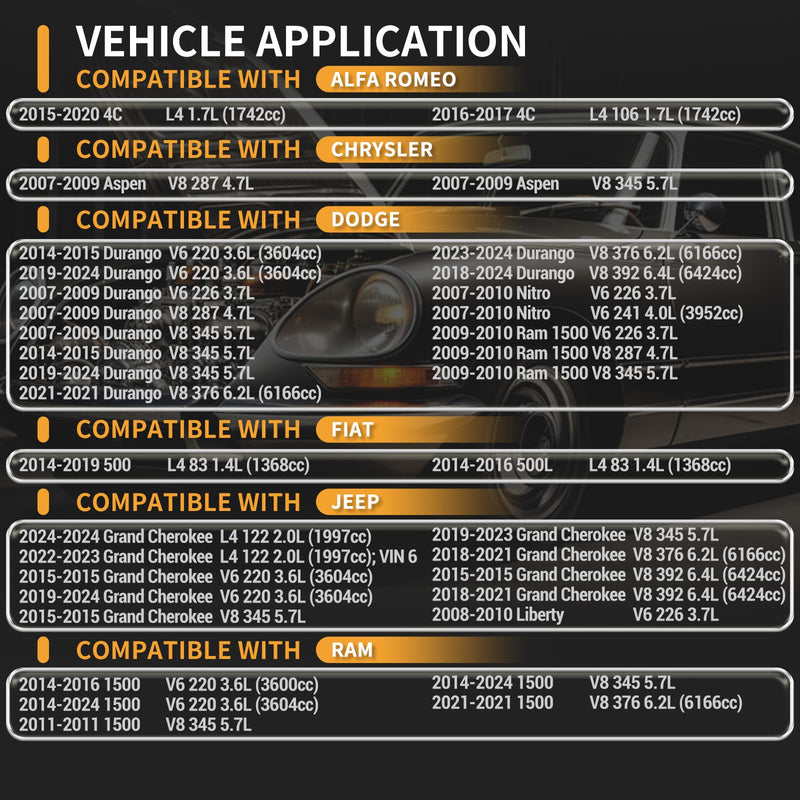 VEHICLE APPLICATION

COMPATIBLE WITH ALFA ROMEO

2015-2020 4C L4 1.7L (1742cc)

2016-2017 4C L4 106 1.7L (1742cc)

COMPATIBLE WITH CHRYSLER

2007-2009 Aspen V8 287 4.7L

2007-2009 Aspen V8 345 5.7L

COMPATIBLE WITH DODGE

2014-2015 Durango V6 220 3.6L (3604cc)
2019-2024 Durango V6 220 3.6L (3604cc)
2007-2009 Durango V6 226 3.7L
2007-2009 Durango V8 287 4.7L
2007-2009 Durango V8 345 5.7L
2014-2015 Durango V8 345 5.7L
2019-2024 Durango V8 345 5.7L
2021-2021 Durango V8 376 6.2L (6166cc)

2023-2024 Durango V8 376 6.2L (6166cc)
2018-2024 Durango V8 392 6.4L (6424cc)
2007-2010 Nitro V6 226 3.7L
2007-2010 Nitro V6 241 4.0L (3952cc)
2009-2010 Ram 1500 V6 226 3.7L
2009-2010 Ram 1500 V8 287 4.7L
2009-2010 Ram 1500 V8 345 5.7L

COMPATIBLE WITH FIAT

2014-2019 500 L4 83 1.4L (1368cc)

2014-2016 500L L4 83 1.4L (1368cc)

COMPATIBLE WITH JEEP

2024-2024 Grand Cherokee L4 122 2.0L (1997cc)
2022-2023 Grand Cherokee L4 122 2.0L (1997cc); VIN 6
2015-2015 Grand Cherokee V6 220 3.6L (3604cc)
2019-2024 Grand Cherokee V6 220 3.6L (3604cc)
2015-2015 Grand Cherokee V8 345 5.7L

2019-2023 Grand Cherokee V8 345 5.7L
2018-2021 Grand Cherokee V8 376 6.2L (6166cc)
2015-2015 Grand Cherokee V8 392 6.4L (6424cc)
2018-2021 Grand Cherokee V8 392 6.4L (6424cc)
2008-2010 Liberty V6 226 3.7L

COMPATIBLE WITH RAM

2014-2016 1500 V6 220 3.6L (3600cc)
2014-2024 1500 V6 220 3.6L (3604cc)
2011-2011 1500 V8 345 5.7L

2014-2024 1500 V8 345 5.7L
2021-2021 1500 V8 376 6.2L (6166cc)